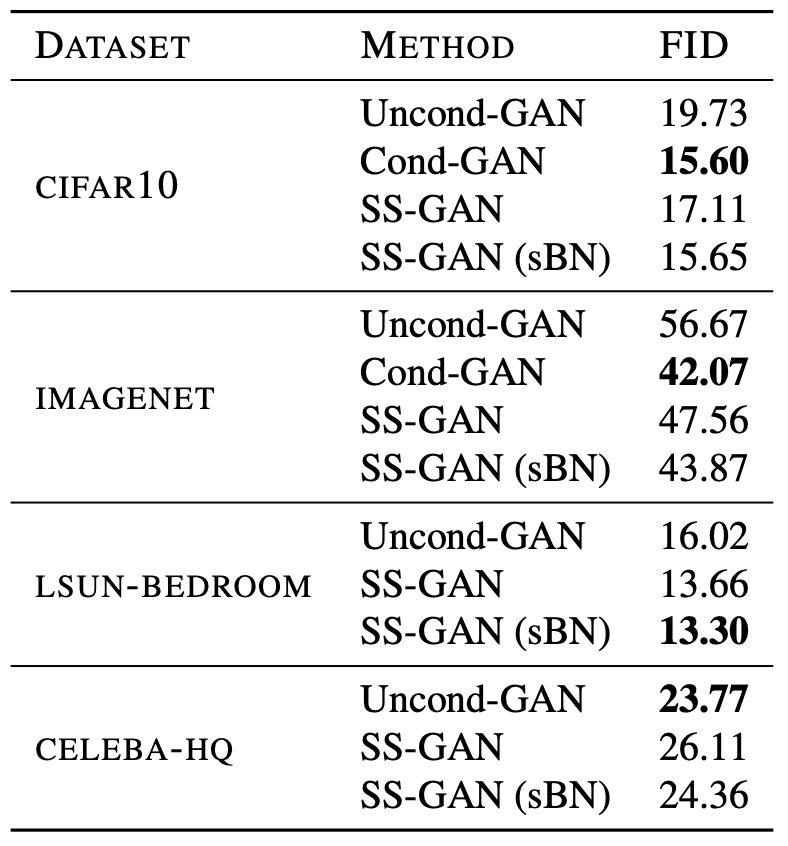 | DATASET | METHOD | FID |
|---|---|---|
| CIFAR10 | Uncond-GAN | 19.73 |
| | Cond-GAN | **15.60** |
| | SS-GAN | 17.11 |
| | SS-GAN (sBN) | 15.65 |
| IMAGENET | Uncond-GAN | 56.67 |
| | Cond-GAN | **42.07** |
| | SS-GAN | 47.56 |
| | SS-GAN (sBN) | 43.87 |
| LSUN-BEDROOM | Uncond-GAN | 16.02 |
| | SS-GAN | 13.66 |
| | SS-GAN (sBN) | **13.30** |
| CELEBA-HQ | Uncond-GAN | **23.77** |
| | SS-GAN | 26.11 |
| | SS-GAN (sBN) | 24.36 |